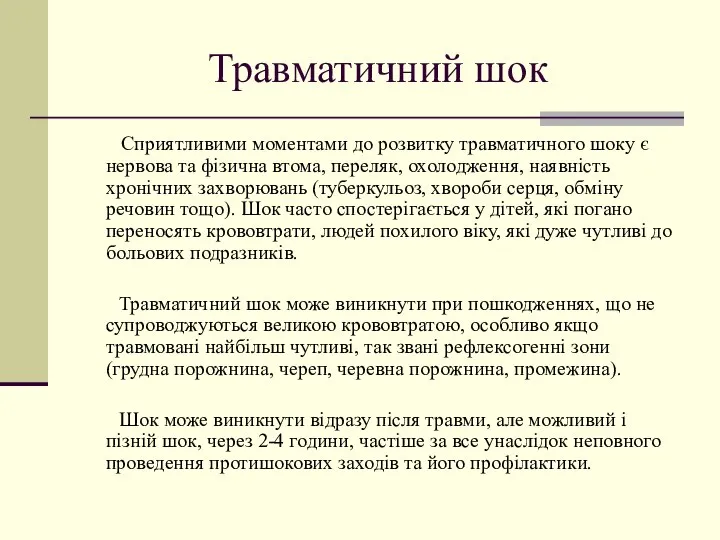 Травматичний шок

Сприятливими моментами до розвитку травматичного шоку є нервова та фізична втома, переляк, охолодження, наявність хронічних захворювань (туберкульоз, хвороби серця, обміну речовин тощо). Шок часто спостерігається у дітей, які погано переносять крововтрати, людей похилого віку, які дуже чутливі до больових подразників.

Травматичний шок може виникнути при пошкодженнях, що не супроводжуються великою крововтратою, особливо якщо травмовані найбільш чутливі, так звані рефлексогенні зони (грудна порожнина, череп, черевна порожнина, промежина).

Шок може виникнути відразу після травми, але можливий і пізній шок, через 2-4 години, частіше за все унаслідок неповного проведення протишокових заходів та його профілактики.